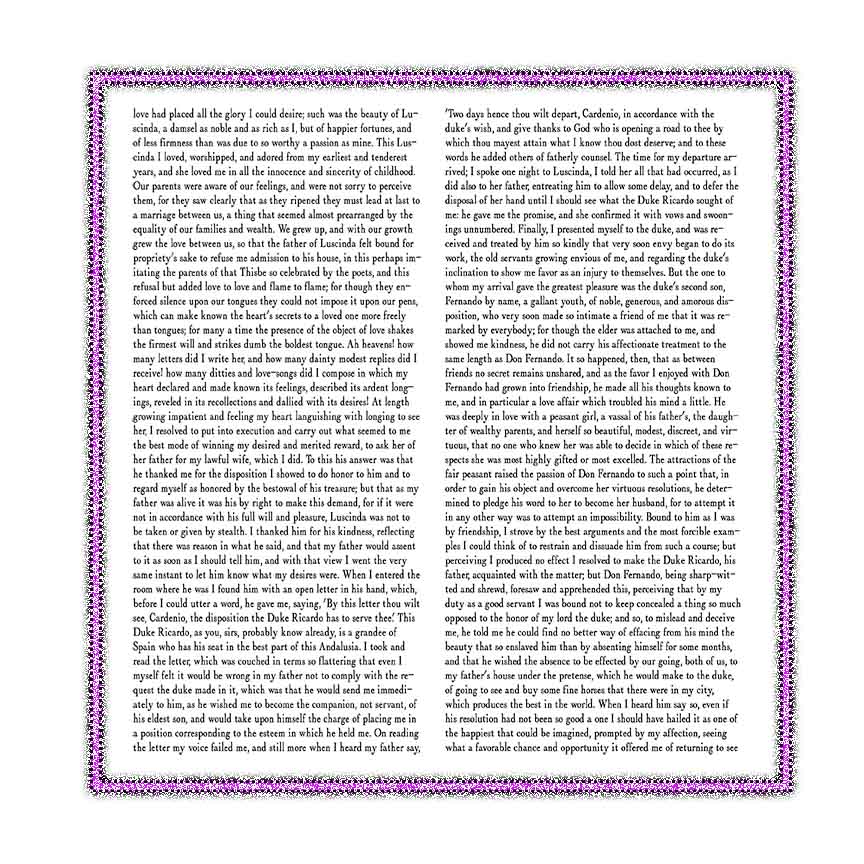 love had placed all the glory I could desire; such was the beauty of Luscinda, a damsel as noble and as rich as I, but of happier fortunes, and of less firmness than was due to so worthy a passion as mine. This Luscinda I loved, worshipped, and adored from my earliest and tenderest years, and she loved me in all the innocence and sincerity of childhood. Our parents were aware of our feelings, and were not sorry to perceive them, for they saw clearly that as they ripened they must lead at last to a marriage between us, a thing that seemed almost prearranged by the equality of our families and wealth. We grew up, and with our growth grew the love between us, so that the father of Luscinda felt bound for propriety's sake to refuse me admission to his house, in this perhaps imitating the parents of that Thisbe so celebrated by the poets, and this refusal but added love to love and flame to flame; for though they enforced silence upon our tongues they could not impose it upon our pens, which can make known the heart's secrets to a loved one more freely than tongues; for many a time the presence of the object of love shakes the firmest will and strikes dumb the boldest tongue. Ah heavens! how many letters did I write her, and how many dainty modest replies did I receive! how many ditties and love-songs did I compose in which my heart declared and made known its feelings, described its ardent longings, reveled in its recollections and dallied with its desires! At length growing impatient and feeling my heart languishing with longing to see her, I resolved to put into execution and carry out what seemed to me the best mode of winning my desired and merited reward, to ask her of her father for my lawful wife, which I did. To this his answer was that he thanked me for the disposition I showed to do honor to him and to regard myself as honored by the bestowal of his treasure; but that as my father was alive it was his by right to make this demand, for if it were not in accordance with his full will and pleasure, Luscinda was not to be taken or given by stealth. I thanked him for his kindness, reflecting that there was reason in what he said, and that my father would assent to it as soon as I should tell him, and with that view I went the very same instant to let him know what my desires were. When I entered the room where he was I found him with an open letter in his hand, which, before I could utter a word, he gave me, saying, 'By this letter thou wilt see, Cardenio, the disposition the Duke Ricardo has to serve thee.' This Duke Ricardo, as you, sirs, probably know already, is a grandee of Spain who has his seat in the best part of this Andalusia. I took and read the letter, which was couched in terms so flattering that even I myself felt it would be wrong in my father not to comply with the request the duke made in it, which was that he would send me immediately to him, as he wished me to become the companion, not servant, of his eldest son, and would take upon himself the charge of placing me in a position corresponding to the esteem in which he held me. On reading the letter my voice failed me, and still more when I heard my father say,

'Two days hence thou wilt depart, Cardenio, in accordance with the duke's wish, and give thanks to God who is opening a road to thee by which thou mayest attain what I know thou dost deserve; and to these words he added others of fatherly counsel. The time for my departure arrived; I spoke one night to Luscinda, I told her all that had occurred, as I did also to her father, entreating him to allow some delay, and to defer the disposal of her hand until I should see what the Duke Ricardo sought of me: he gave me the promise, and she confirmed it with vows and swoonings unnumbered. Finally, I presented myself to the duke, and was received and treated by him so kindly that very soon envy began to do its work, the old servants growing envious of me, and regarding the duke's inclination to show me favor as an injury to themselves. But the one to whom my arrival gave the greatest pleasure was the duke's second son, Fernando by name, a gallant youth, of noble, generous, and amorous disposition, who very soon made so intimate a friend of me that it was remarked by everybody; for though the elder was attached to me, and showed me kindness, he did not carry his affectionate treatment to the same length as Don Fernando. It so happened, then, that as between friends no secret remains unshared, and as the favor I enjoyed with Don Fernando had grown into friendship, he made all his thoughts known to me, and in particular a love affair which troubled his mind a little. He was deeply in love with a peasant girl, a vassal of his father's, the daughter of wealthy parents, and herself so beautiful, modest, discreet, and virtuous, that no one who knew her was able to decide in which of these respects she was most highly gifted or most excelled. The attractions of the fair peasant raised the passion of Don Fernando to such a point that, in order to gain his object and overcome her virtuous resolutions, he determined to pledge his word to her to become her husband, for to attempt it in any other way was to attempt an impossibility. Bound to him as I was by friendship, I strove by the best arguments and the most forcible examples I could think of to restrain and dissuade him from such a course; but perceiving I produced no effect I resolved to make the Duke Ricardo, his father, acquainted with the matter; but Don Fernando, being sharp-witted and shrewd, foresaw and apprehended this, perceiving that by my duty as a good servant I was bound not to keep concealed a thing so much opposed to the honor of my lord the duke; and so, to mislead and deceive me, he told me he could find no better way of effacing from his mind the beauty that so enslaved him than by absenting himself for some months, and that he wished the absence to be effected by our going, both of us, to my father's house under the pretense, which he would make to the duke, of going to see and buy some fine horses that there were in my city, which produces the best in the world. When I heard him say so, even if his resolution had not been so good a one I should have hailed it as one of the happiest that could be imagined, prompted by my affection, seeing what a favorable chance and opportunity it offered me of returning to see